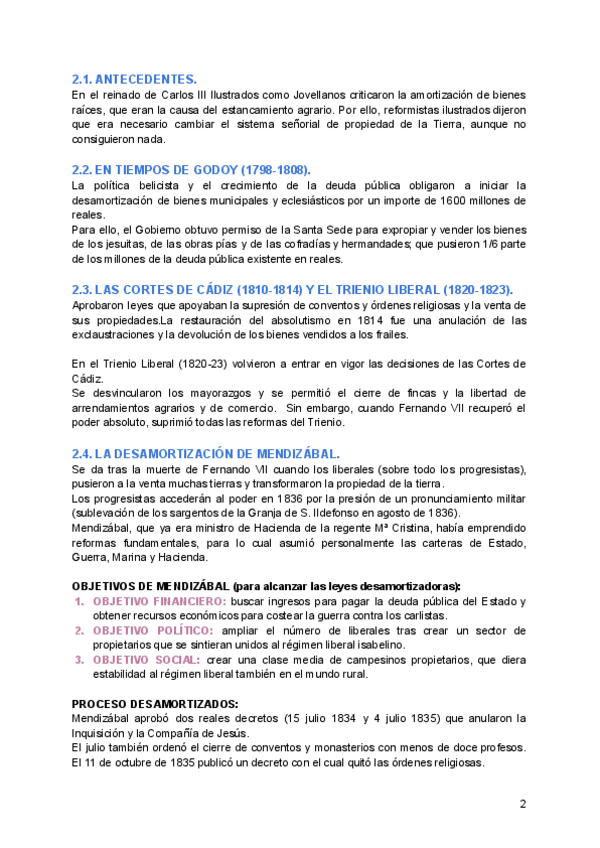 2.1. ANTECEDENTES.
En el reinado de Carlos III Ilustrados como Jovellanos criticaron la amortización de bienes raíces, que eran la causa del estancamiento agrario. Por ello, reformistas ilustrados dijeron que era necesario cambiar el sistema señorial de propiedad de la Tierra, aunque no consiguieron nada.

2.2. EN TIEMPOS DE GODOY (1798-1808).
La política belicista y el crecimiento de la deuda pública obligaron a iniciar la desamortización de bienes municipales y eclesiásticos por un importe de 1600 millones de reales.
Para ello, el Gobierno obtuvo permiso de la Santa Sede para expropiar y vender los bienes de los jesuitas, de las obras pías y de las cofradías y hermandades; que pusieron 1/6 parte de los millones de la deuda pública existente en reales.

2.3. LAS CORTES DE CÁDIZ (1810-1814) Y EL TRIENIO LIBERAL (1820-1823).
Aprobaron leyes que apoyaban la supresión de conventos y órdenes religiosas y la venta de sus propiedades.La restauración del absolutismo en 1814 fue una anulación de las exclaustraciones y la devolución de los bienes vendidos a los frailes.

En el Trienio Liberal (1820-23) volvieron a entrar en vigor las decisiones de las Cortes de Cádiz.
Se desvincularon los mayorazgos y se permitió el cierre de fincas y la libertad de arrendamientos agrarios y de comercio. Sin embargo, cuando Fernando VII recuperó el poder absoluto, suprimió todas las reformas del Trienio.

2.4. LA DESAMORTIZACIÓN DE MENDIZÁBAL.
Se da tras la muerte de Fernando VII cuando los liberales (sobre todo los progresistas), pusieron a la venta muchas tierras y transformaron la propiedad de la tierra.
Los progresistas accederán al poder en 1836 por la presión de un pronunciamiento militar (sublevación de los sargentos de la Granja de S. Ildefonso en agosto de 1836).
Mendizábal, que ya era ministro de Hacienda de la regente Mª Cristina, había emprendido reformas fundamentales, para lo cual asumió personalmente las carteras de Estado, Guerra, Marina y Hacienda.

OBJETIVOS DE MENDIZÁBAL (para alcanzar las leyes desamortizadoras):
1. OBJETIVO FINANCIERO: buscar ingresos para pagar la deuda pública del Estado y obtener recursos económicos para costear la guerra contra los carlistas.
2. OBJETIVO POLÍTICO: ampliar el número de liberales tras crear un sector de propietarios que se sintieran unidos al régimen liberal isabelino.
3. OBJETIVO SOCIAL: crear una clase media de campesinos propietarios, que diera estabilidad al régimen liberal también en el mundo rural.

PROCESO DESAMORTIZADOS:
Mendizábal aprobó dos reales decretos (15 julio 1834 y 4 julio 1835) que anularon la Inquisición y la Compañía de Jesús.
El julio también ordenó el cierre de conventos y monasterios con menos de doce profesos.
El 11 de octubre de 1835 publicó un decreto con el cual quitó las órdenes religiosas.

2